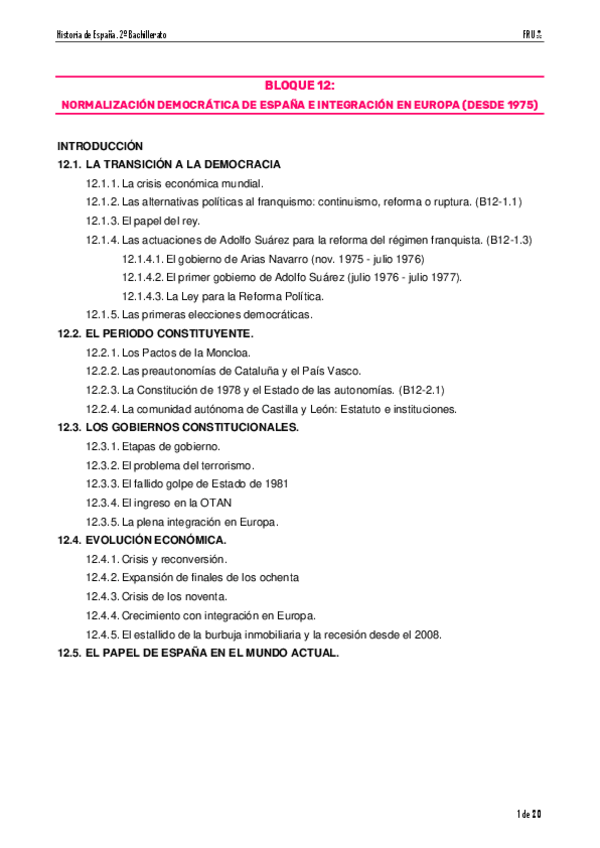 Historia de España. 2º Bachillerato

FRU

BLOQUE 12:
NORMALIZACIÓN DEMOCRÁTICA DE ESPAÑA E INTEGRACIÓN EN EUROPA (DESDE 1975)

INTRODUCCIÓN
12.1. LA TRANSICIÓN A LA DEMOCRACIA
12.1.1. La crisis económica mundial.
12.1.2. Las alternativas políticas al franquismo: continuismo, reforma o ruptura. (B12-1.1)
12.1.3. El papel del rey.
12.1.4. Las actuaciones de Adolfo Suárez para la reforma del régimen franquista. (B12-1.3)
12.1.4.1. El gobierno de Arias Navarro (nov. 1975 - julio 1976)
12.1.4.2. El primer gobierno de Adolfo Suárez (julio 1976 - julio 1977).
12.1.4.3. La Ley para la Reforma Política.
12.1.5. Las primeras elecciones democráticas.
12.2. EL PERIODO CONSTITUYENTE.
12.2.1. Los Pactos de la Moncloa.
12.2.2. Las preautonomías de Cataluña y el País Vasco.
12.2.3. La Constitución de 1978 y el Estado de las autonomías. (B12-2.1)
12.2.4. La comunidad autónoma de Castilla y León: Estatuto e instituciones.
12.3. LOS GOBIERNOS CONSTITUCIONALES.
12.3.1. Etapas de gobierno.
12.3.2. El problema del terrorismo.
12.3.3. El fallido golpe de Estado de 1981
12.3.4. El ingreso en la OTAN
12.3.5. La plena integración en Europa.
12.4. EVOLUCIÓN ECONÓMICA.
12.4.1. Crisis y reconversión.
12.4.2. Expansión de finales de los ochenta
12.4.3. Crisis de los noventa.
12.4.4. Crecimiento con integración en Europa.
12.4.5. El estallido de la burbuja inmobiliaria y la recesión desde el 2008.
12.5. EL PAPEL DE ESPAÑA EN EL MUNDO ACTUAL.

1 de 20